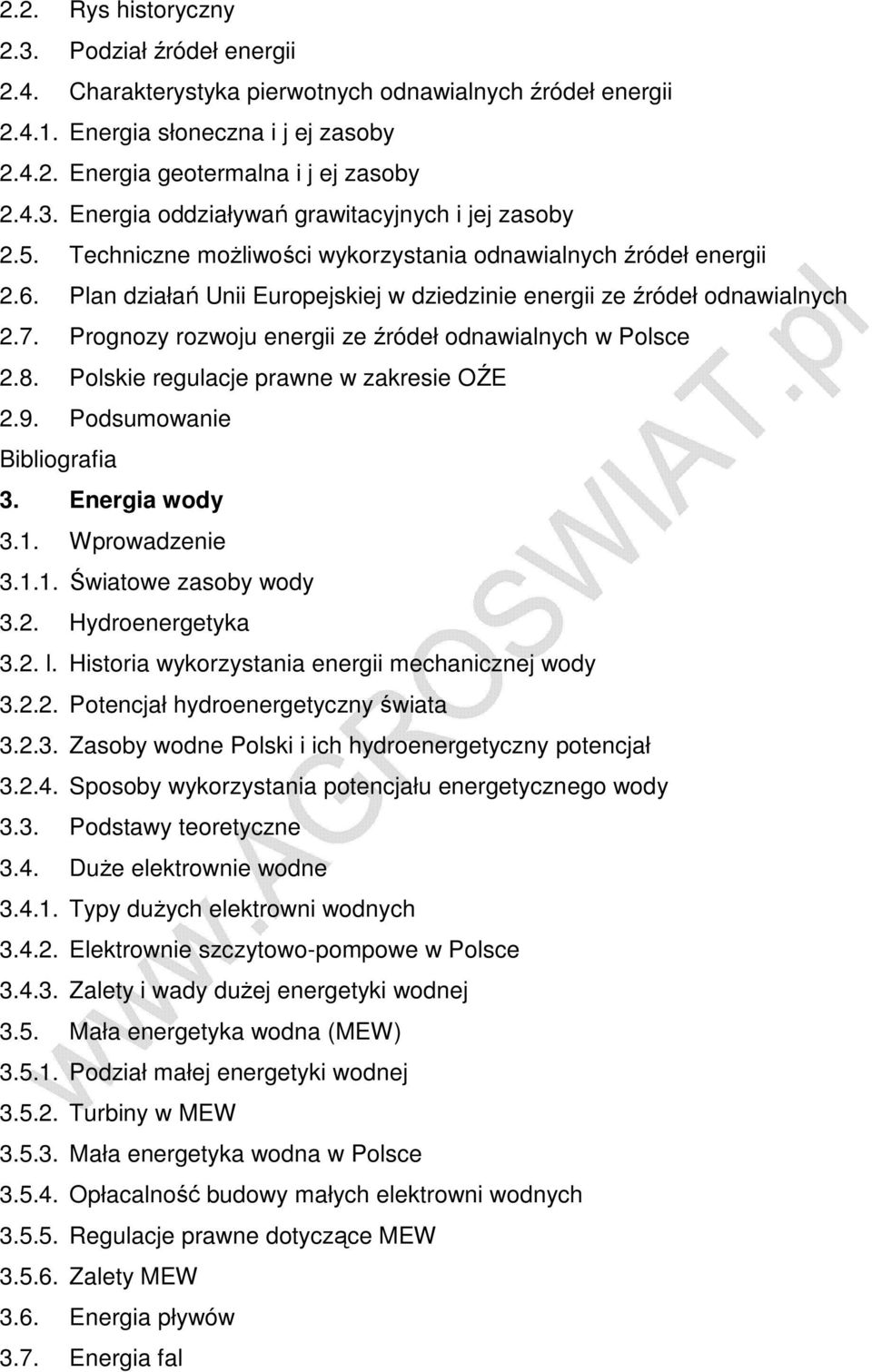 2.2. Rys historyczny
2.3. Podział źródeł energii
2.4. Charakterystyka pierwotnych odnawialnych źródeł energii
2.4.1. Energia słoneczna i j ej zasoby
2.4.2. Energia geotermalna i j ej zasoby
2.4.3. Energia oddziaływań grawitacyjnych i jej zasoby
2.5. Techniczne możliwości wykorzystania odnawialnych źródeł energii
2.6. Plan działań Unii Europejskiej w dziedzinie energii ze źródeł odnawialnych
2.7. Prognozy rozwoju energii ze źródeł odnawialnych w Polsce
2.8. Polskie regulacje prawne w zakresie OŹE
2.9. Podsumowanie
Bibliografia
3. Energia wody
3.1. Wprowadzenie
3.1.1. Światowe zasoby wody
3.2. Hydroenergetyka
3.2. l. Historia wykorzystania energii mechanicznej wody
3.2.2. Potencjał hydroenergetyczny świata
3.2.3. Zasoby wodne Polski i ich hydroenergetyczny potencjał
3.2.4. Sposoby wykorzystania potencjału energetycznego wody
3.3. Podstawy teoretyczne
3.4. Duże elektrownie wodne
3.4.1. Typy dużych elektrowni wodnych
3.4.2. Elektrownie szczytowo-pompowe w Polsce
3.4.3. Zalety i wady dużej energetyki wodnej
3.5. Mała energetyka wodna (MEW)
3.5.1. Podział małej energetyki wodnej
3.5.2. Turbiny w MEW
3.5.3. Mała energetyka wodna w Polsce
3.5.4. Opłacalność budowy małych elektrowni wodnych
3.5.5. Regulacje prawne dotyczące MEW
3.5.6. Zalety MEW
3.6. Energia pływów
3.7. Energia fal

www.AGROSWIAT.pl